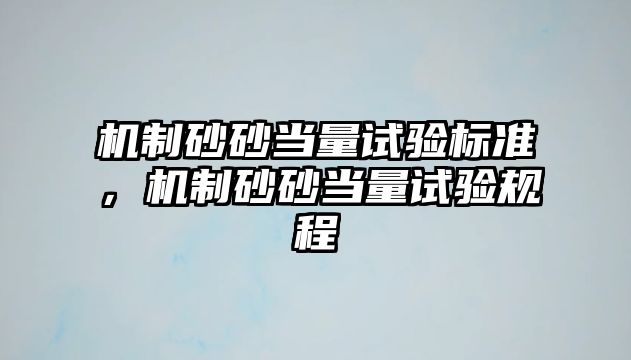 机制砂砂当量试验标准，机制砂砂当量试验规程